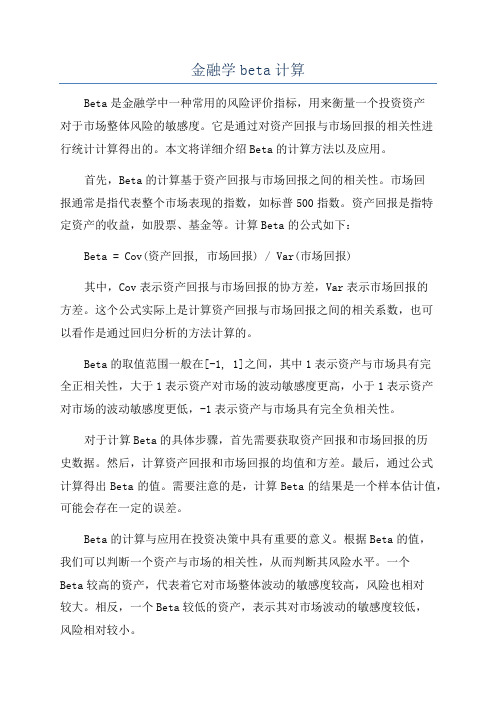 金融学 beta 计算

Beta 是金融学中一种常用的风险评价指标，用来衡量一个投资资产对于市场整体风险的敏感度。它是通过对资产回报与市场回报的相关性进行统计计算得出的。本文将详细介绍 Beta 的计算方法以及应用。

首先，Beta 的计算基于资产回报与市场回报之间的相关性。市场回报通常是指代表整个市场表现的指数，如标普 500 指数。资产回报是指特定资产的收益，如股票、基金等。计算 Beta 的公式如下：

Beta = Cov(资产回报, 市场回报) / Var(市场回报)

其中，Cov 表示资产回报与市场回报的协方差，Var 表示市场回报的方差。这个公式实际上是计算资产回报与市场回报之间的相关系数，也可以看作是通过回归分析的方法计算的。

Beta 的取值范围一般在[-1, 1]之间，其中 1 表示资产与市场具有完全正相关性，大于 1 表示资产对市场的波动敏感度更高，小于 1 表示资产对市场的波动敏感度更低，-1 表示资产与市场具有完全负相关性。

对于计算 Beta 的具体步骤，首先需要获取资产回报和市场回报的历史数据。然后，计算资产回报和市场回报的均值和方差。最后，通过公式计算得出 Beta 的值。需要注意的是，计算 Beta 的结果是一个样本估计值，可能会存在一定的误差。

Beta 的计算与应用在投资决策中具有重要的意义。根据 Beta 的值，我们可以判断一个资产与市场的相关性，从而判断其风险水平。一个 Beta 较高的资产，代表着它对市场整体波动的敏感度较高，风险也相对较大。相反，一个 Beta 较低的资产，表示其对市场波动的敏感度较低，风险相对较小。